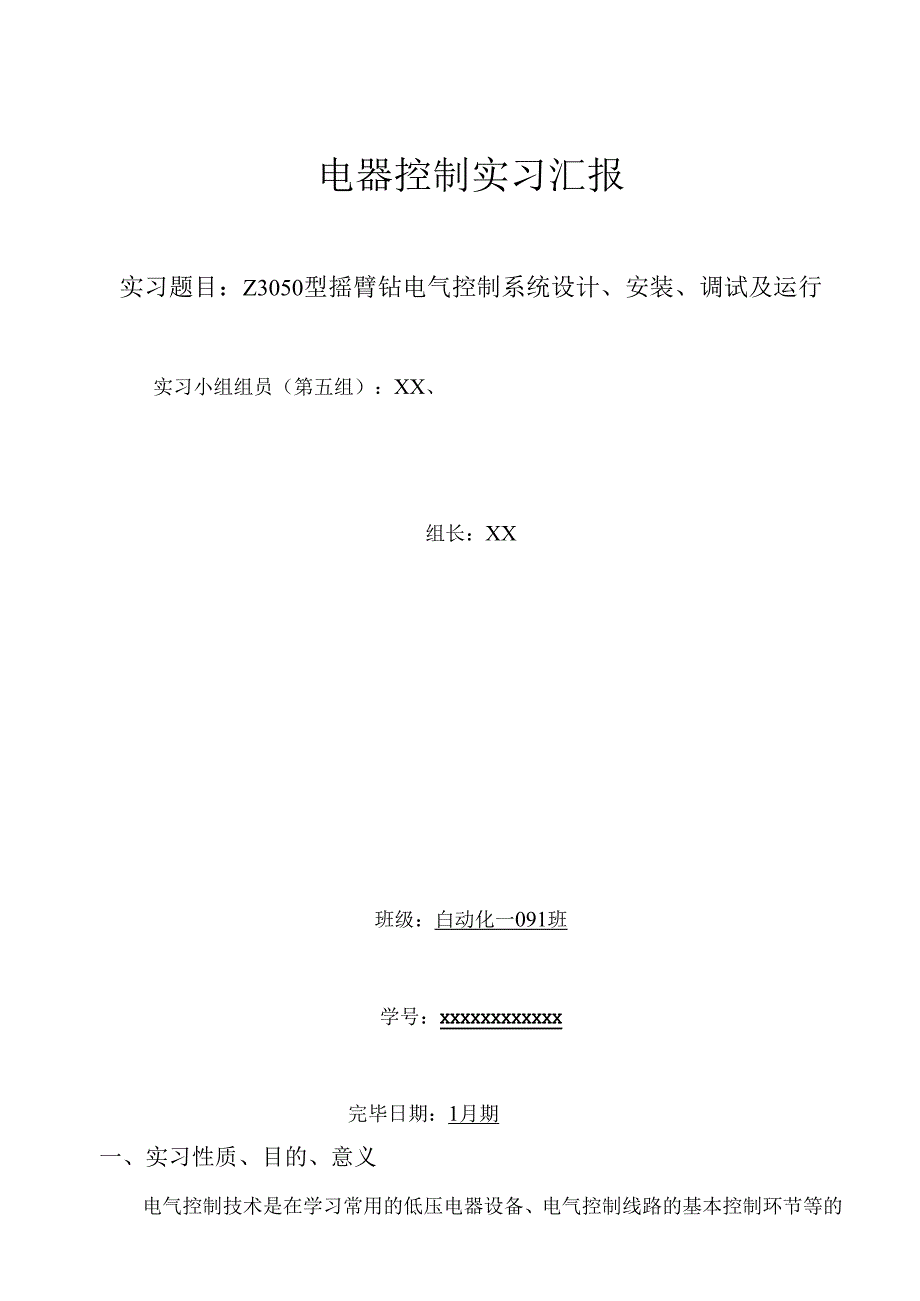 电器控制实习汇报

实习题目：Z3050型摇臂钻电气控制系统设计、安装、调试及运行

实习小组组员（第五组）：XX、

组长：XX

班级：自动化一091班

学号：xxxxxxxxxxxx

完毕日期：1月期

一、实习性质、目的、意义

电气控制技术是在学习常用的低压电器设备、电气控制线路的基本控制环节等的